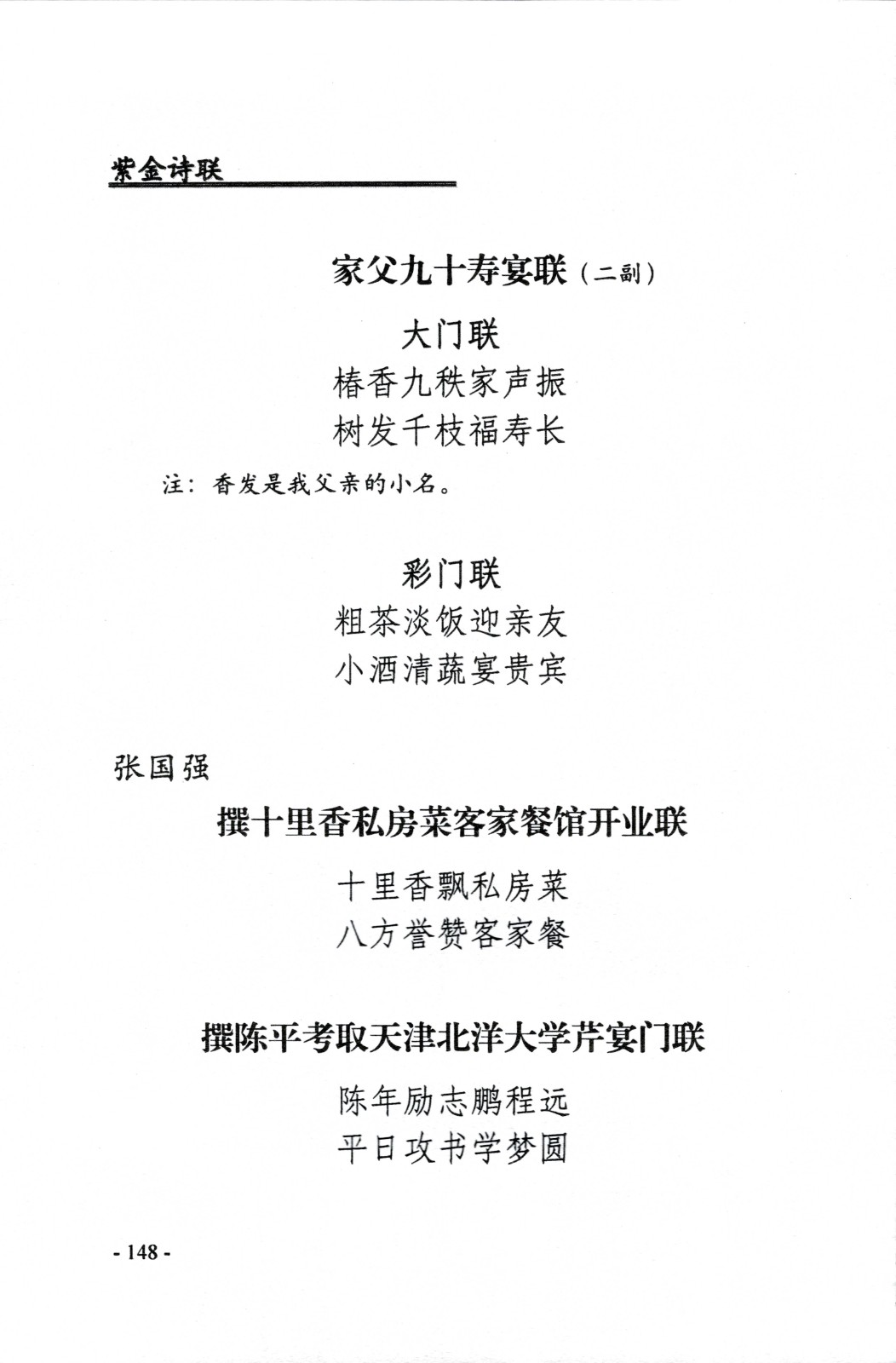 紫金诗联

家父九十寿宴联（二副）

大门联

椿香九秩家声振

树发千枝福寿长

注：香发是我父亲的小名。

彩门联

粗茶淡饭迎亲友

小酒清蔬宴贵宾

张国强

撰十里香私房菜客家餐馆开业联

十里香飘私房菜

八方誉赞客家餐

撰陈平考取天津北洋大学芹宴门联

陈年励志鹏程远

平日攻书学梦圆

- 148 -